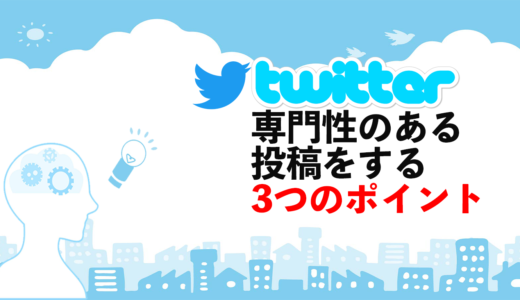 twitter
専門性のある
投稿をする
3つのポイント